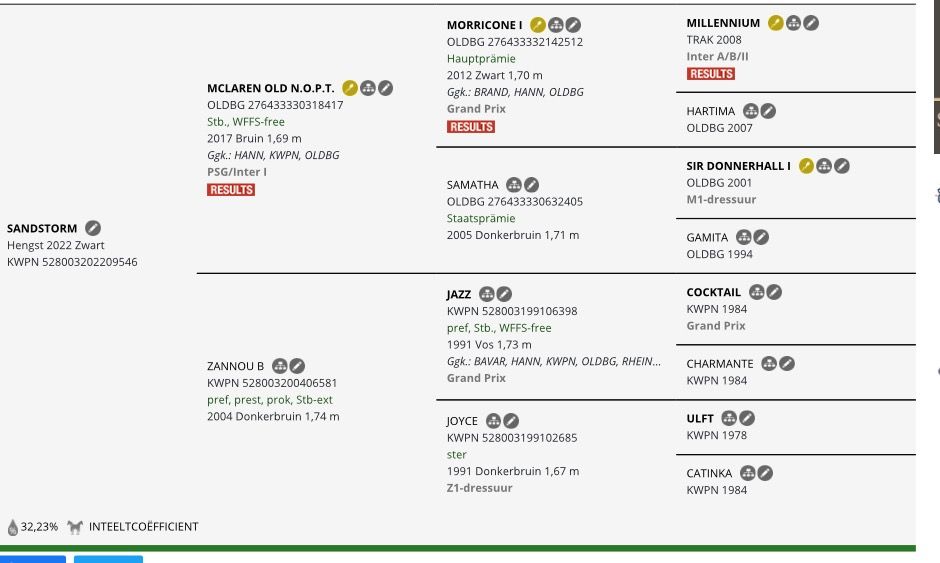 SANDSTORM
Hengst 2022 Zwart
KWPN 528003202209546

MCLAREN OLD N.O.P.T.
OLDBG 276433330318417
Stb., WFFS-free
2017 Bruin 1,69 m
Ggk.: HANN, KWPN, OLDBG
PSG/Inter I
RESULTS

ZANNOU B
KWPN 528003200406581
pref, prest, prok, Stb-ext
2004 Donkerbruin 1,74 m

MORRICONE I
OLDBG 276433332142512
Hauptprämie
2012 Zwart 1,70 m
Ggk.: BRAND, HANN, OLDBG
Grand Prix
RESULTS

SAMATHA
OLDBG 276433330632405
Staatsprämie
2005 Donkerbruin 1,71 m

JAZZ
KWPN 528003199106398
pref, Stb., WFFS-free
1991 Vos 1,73 m
Ggk.: BAVAR, HANN, KWPN, OLDBG, RHEIN...
Grand Prix

JOYCE
KWPN 528003199102685
ster
1991 Donkerbruin 1,67 m
Z1-dressuur

MILLENNIUM
TRAK 2008
Inter A/B/II
RESULTS

HARTIMA
OLDBG 2007

SIR DONNERHALL I
OLDBG 2001
M1-dressuur

GAMITA
OLDBG 1994

COCKTAIL
KWPN 1984
Grand Prix

CHARMANTE
KWPN 1984

ULFT
KWPN 1978

CATINKA
KWPN 1984

32,23% INTEELTCOËFFICIENT